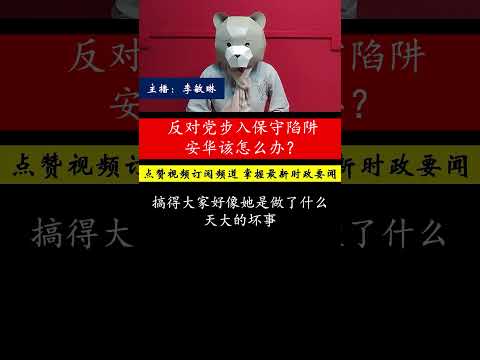 主播：李敏琳

反对党步入保守陷阱
安华该怎么办？

点赞视频订阅频道 掌握最新时政要闻

搞得大家好像她是做了什么
天大的坏事